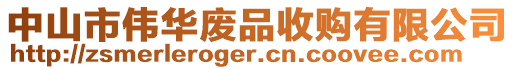 中山市伟华废品收购有限公司
http://zsmerleroger.cn.coovee.com